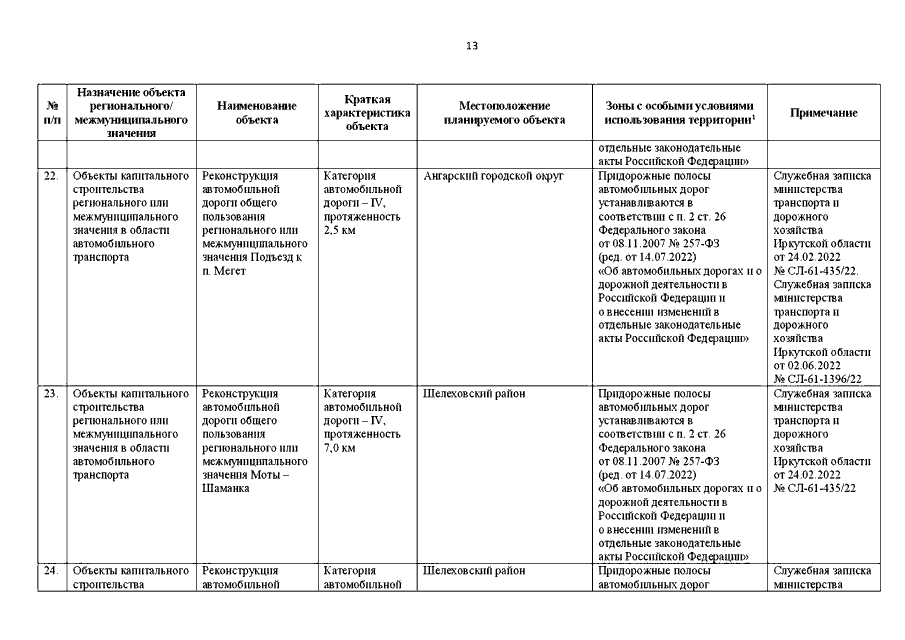 13

| № п/п | Назначение объекта регионального/ межмуниципального значения | Наименование объекта | Краткая характеристика объекта | Местоположение планируемого объекта | Зоны с особыми условиями использования территории$^1$ | Примечание |
|---|---|---|---|---|---|---|
| | | | | | отдельные законодательные акты Российской Федерации» | |
| 22. | Объекты капитального строительства регионального или межмуниципального значения в области автомобильного транспорта | Реконструкция автомобильной дороги общего пользования регионального или межмуниципального значения Подъезд к п. Мегет | Категория автомобильной дороги – IV, протяженность 2,5 км | Ангарский городской округ | Придорожные полосы автомобильных дорог устанавливаются в соответствии с п. 2 ст. 26 Федерального закона от 08.11.2007 № 257-ФЗ (ред. от 14.07.2022) «Об автомобильных дорогах и о дорожной деятельности в Российской Федерации и о внесении изменений в отдельные законодательные акты Российской Федерации» | Служебная записка министерства транспорта и дорожного хозяйства Иркутской области от 24.02.2022 № СЛ-61-435/22. Служебная записка министерства транспорта и дорожного хозяйства Иркутской области от 02.06.2022 № СЛ-61-1396/22 |
| 23. | Объекты капитального строительства регионального или межмуниципального значения в области автомобильного транспорта | Реконструкция автомобильной дороги общего пользования регионального или межмуниципального значения Моты – Шаманка | Категория автомобильной дороги – IV, протяженность 7,0 км | Шелеховский район | Придорожные полосы автомобильных дорог устанавливаются в соответствии с п. 2 ст. 26 Федерального закона от 08.11.2007 № 257-ФЗ (ред. от 14.07.2022) «Об автомобильных дорогах и о дорожной деятельности в Российской Федерации и о внесении изменений в отдельные законодательные акты Российской Федерации» | Служебная записка министерства транспорта и дорожного хозяйства Иркутской области от 24.02.2022 № СЛ-61-435/22 |
| 24. | Объекты капитального строительства | Реконструкция автомобильной | Категория автомобильной | Шелеховский район | Придорожные полосы автомобильных дорог | Служебная записка министерства |